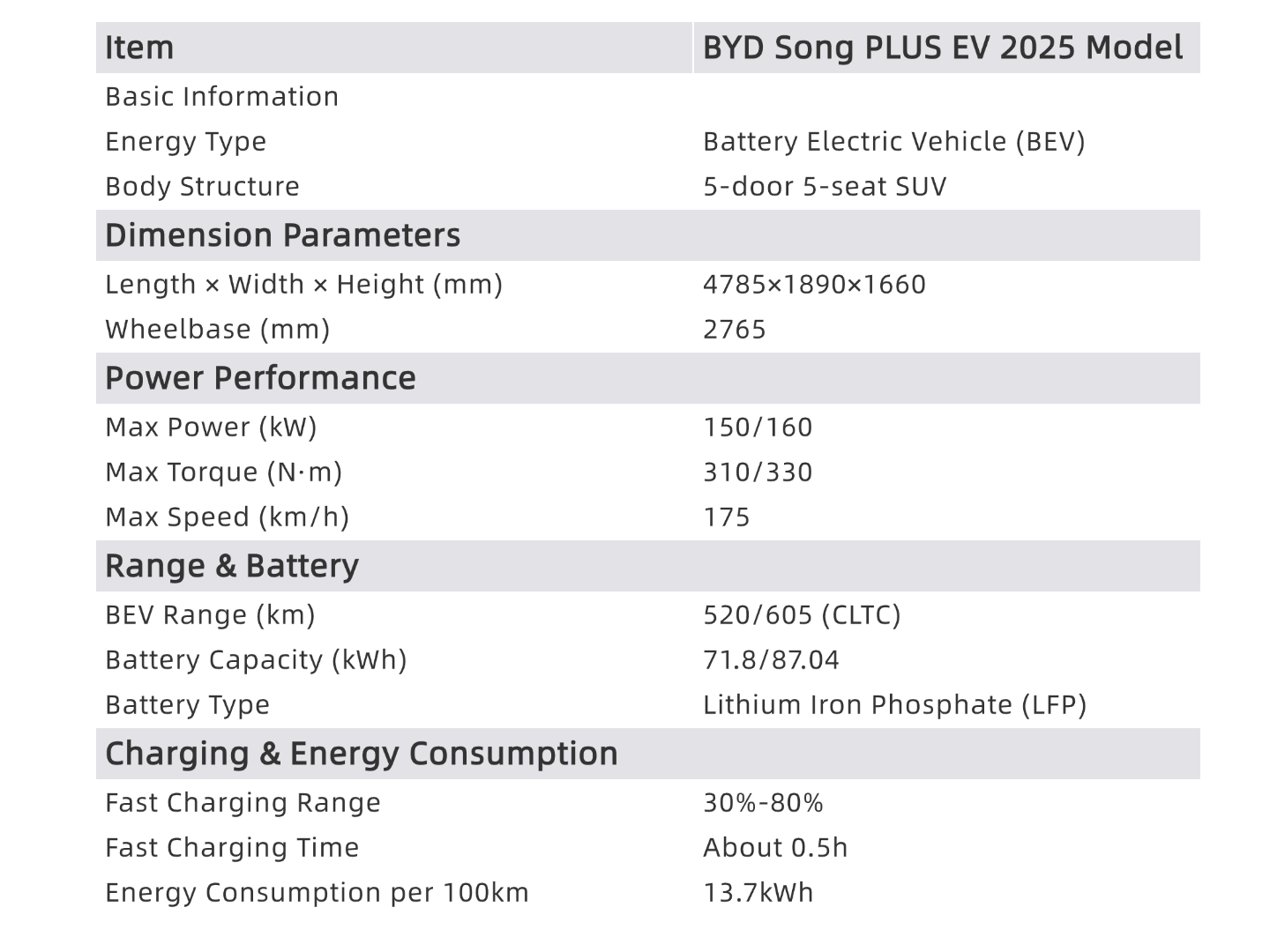 | Item | BYD Song PLUS EV 2025 Model |
|---|---|
| Basic Information | |
| Energy Type | Battery Electric Vehicle (BEV) |
| Body Structure | 5-door 5-seat SUV |
| Dimension Parameters | |
| Length × Width × Height (mm) | 4785×1890×1660 |
| Wheelbase (mm) | 2765 |
| Power Performance | |
| Max Power (kW) | 150/160 |
| Max Torque (N·m) | 310/330 |
| Max Speed (km/h) | 175 |
| Range & Battery | |
| BEV Range (km) | 520/605 (CLTC) |
| Battery Capacity (kWh) | 71.8/87.04 |
| Battery Type | Lithium Iron Phosphate (LFP) |
| Charging & Energy Consumption | |
| Fast Charging Range | 30%-80% |
| Fast Charging Time | About 0.5h |
| Energy Consumption per 100km | 13.7kWh |